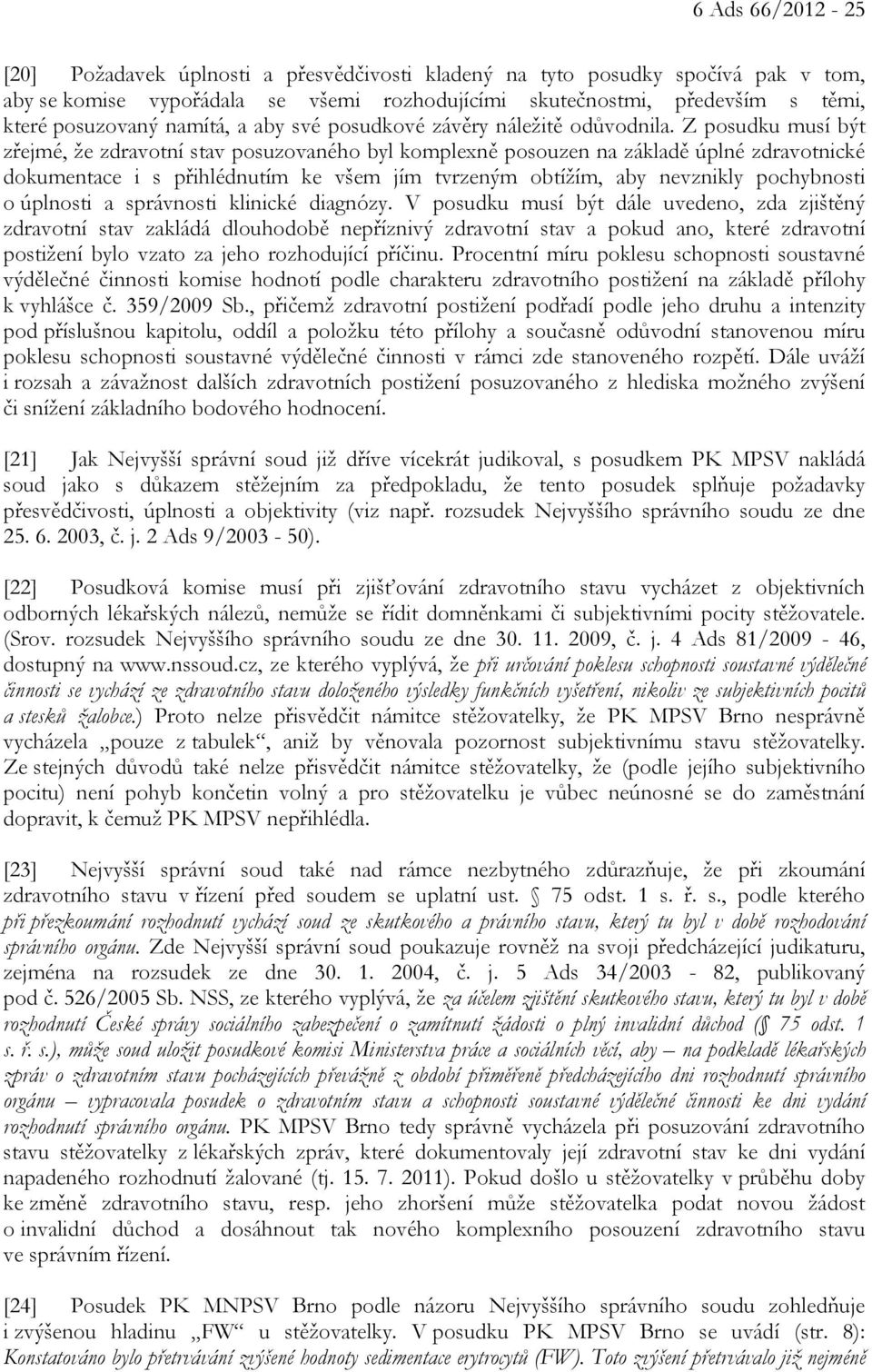 6 Ads 66/2012 - 25

[20] Požadavek úplnosti a přesvědčivosti kladený na tyto posudky spočívá pak v tom, aby se komise vypořádala se všemi rozhodujícími skutečnostmi, především s těmi, které posuzovaný namítá, a aby své posudkové závěry náležitě odůvodnila. Z posudku musí být zřejmé, že zdravotní stav posuzovaného byl komplexně posouzen na základě úplné zdravotnické dokumentace i s přihlédnutím ke všem jím tvrzeným obtížím, aby nevznikly pochybnosti o úplnosti a správnosti klinické diagnózy. V posudku musí být dále uvedeno, zda zjištěný zdravotní stav zakládá dlouhodobě nepříznivý zdravotní stav a pokud ano, které zdravotní postižení bylo vzato za jeho rozhodující příčinu. Procentní míru poklesu schopnosti soustavné výdělečné činnosti komise hodnotí podle charakteru zdravotního postižení na základě přílohy k vyhlášce č. 359/2009 Sb., přičemž zdravotní postižení podřadí podle jeho druhu a intenzity pod příslušnou kapitolu, oddíl a položku této přílohy a současně odůvodní stanovenou míru poklesu schopnosti soustavné výdělečné činnosti v rámci zde stanoveného rozpětí. Dále uváží i rozsah a závažnost dalších zdravotních postižení posuzovaného z hlediska možného zvýšení či snížení základního bodového hodnocení.

[21] Jak Nejvyšší správní soud již dříve vícekrát judikoval, s posudkem PK MPSV nakládá soud jako s důkazem stěžejním za předpokladu, že tento posudek splňuje požadavky přesvědčivosti, úplnosti a objektivity (viz např. rozsudek Nejvyššího správního soudu ze dne 25. 6. 2003, č. j. 2 Ads 9/2003 - 50).

[22] Posudková komise musí při zjišťování zdravotního stavu vycházet z objektivních odborných lékařských nálezů, nemůže se řídit domněnkami či subjektivními pocity stěžovatele. (Srov. rozsudek Nejvyššího správního soudu ze dne 30. 11. 2009, č. j. 4 Ads 81/2009 - 46, dostupný na www.nssoud.cz, ze kterého vyplývá, že při určování poklesu schopnosti soustavné výdělečné činnosti se vychází ze zdravotního stavu doloženého výsledky funkčních vyšetření, nikoliv ze subjektivních pocitů a stesků žalobce.) Proto nelze přisvědčit námitce stěžovatelky, že PK MPSV Brno nesprávně vycházela „pouze z tabulek“, aniž by věnovala pozornost subjektivnímu stavu stěžovatelky. Ze stejných důvodů také nelze přisvědčit námitce stěžovatelky, že (podle jejího subjektivního pocitu) není pohyb končetin volný a pro stěžovatelku je vůbec neúnosné se do zaměstnání dopravit, k čemuž PK MPSV nepřihlédla.

[23] Nejvyšší správní soud také nad rámce nezbytného zdůrazňuje, že při zkoumání zdravotního stavu v řízení před soudem se uplatní ust. § 75 odst. 1 s. ř. s., podle kterého při přezkoumání rozhodnutí vychází soud ze skutkového a právního stavu, který tu byl v době rozhodování správního orgánu. Zde Nejvyšší správní soud poukazuje rovněž na svoji předcházející judikaturu, zejména na rozsudek ze dne 30. 1. 2004, č. j. 5 Ads 34/2003 - 82, publikovaný pod č. 526/2005 Sb. NSS, ze kterého vyplývá, že za účelem zjištění skutkového stavu, který tu byl v době rozhodnutí České správy sociálního zabezpečení o zamítnutí žádosti o plný invalidní důchod (§ 75 odst. 1 s. ř. s.), může soud uložit posudkové komisi Ministerstva práce a sociálních věcí, aby – na podkladě lékařských zpráv o zdravotním stavu pocházejících převážně z období přiměřeně předcházejícího dni rozhodnutí správního orgánu – vypracovala posudek o zdravotním stavu a schopnosti soustavné výdělečné činnosti ke dni vydání rozhodnutí správního orgánu. PK MPSV Brno tedy správně vycházela při posuzování zdravotního stavu stěžovatelky z lékařských zpráv, které dokumentovaly její zdravotní stav ke dni vydání napadeného rozhodnutí žalované (tj. 15. 7. 2011). Pokud došlo u stěžovatelky v průběhu doby ke změně zdravotního stavu, resp. jeho zhoršení může stěžovatelka podat novou žádost o invalidní důchod a dosáhnout tak nového komplexního posouzení zdravotního stavu ve správním řízení.

[24] Posudek PK MNPSV Brno podle názoru Nejvyššího správního soudu zohledňuje i zvýšenou hladinu „FW“ u stěžovatelky. V posudku PK MPSV Brno se uvádí (str. 8): Konstatováno bylo přetrvávání zvýšené hodnoty sedimentace erytrocytů (FW). Toto zvýšení přetrvávalo již nejméně